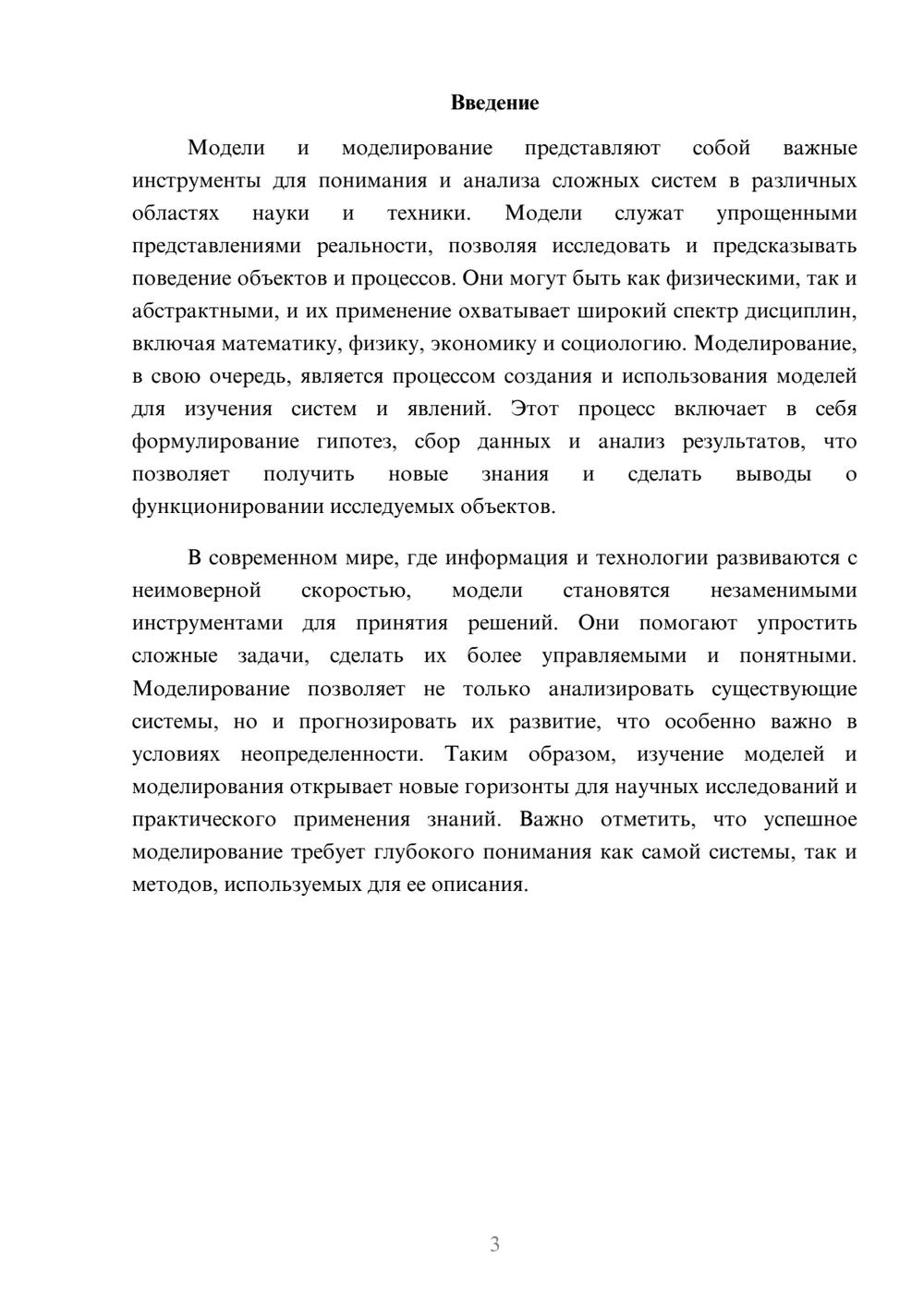 Введение

Модели и моделирование представляют собой важные инструменты для понимания и анализа сложных систем в различных областях науки и техники. Модели служат упрощенными представлениями реальности, позволяя исследовать и предсказывать поведение объектов и процессов. Они могут быть как физическими, так и абстрактными, и их применение охватывает широкий спектр дисциплин, включая математику, физику, экономику и социологию. Моделирование, в свою очередь, является процессом создания и использования моделей для изучения систем и явлений. Этот процесс включает в себя формулирование гипотез, сбор данных и анализ результатов, что позволяет получить новые знания и сделать выводы о функционировании исследуемых объектов.

В современном мире, где информация и технологии развиваются с неимоверной скоростью, модели становятся незаменимыми инструментами для принятия решений. Они помогают упростить сложные задачи, сделать их более управляемыми и понятными. Моделирование позволяет не только анализировать существующие системы, но и прогнозировать их развитие, что особенно важно в условиях неопределенности. Таким образом, изучение моделей и моделирования открывает новые горизонты для научных исследований и практического применения знаний. Важно отметить, что успешное моделирование требует глубокого понимания как самой системы, так и методов, используемых для ее описания.

3